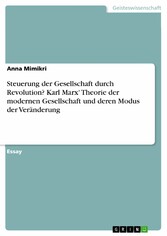 Geisteswissenschaft

Anna Mimikri

Steuerung der Gesellschaft durch Revolution? Karl Marx' Theorie der modernen Gesellschaft und deren Modus der Veränderung

Essay

GRIN